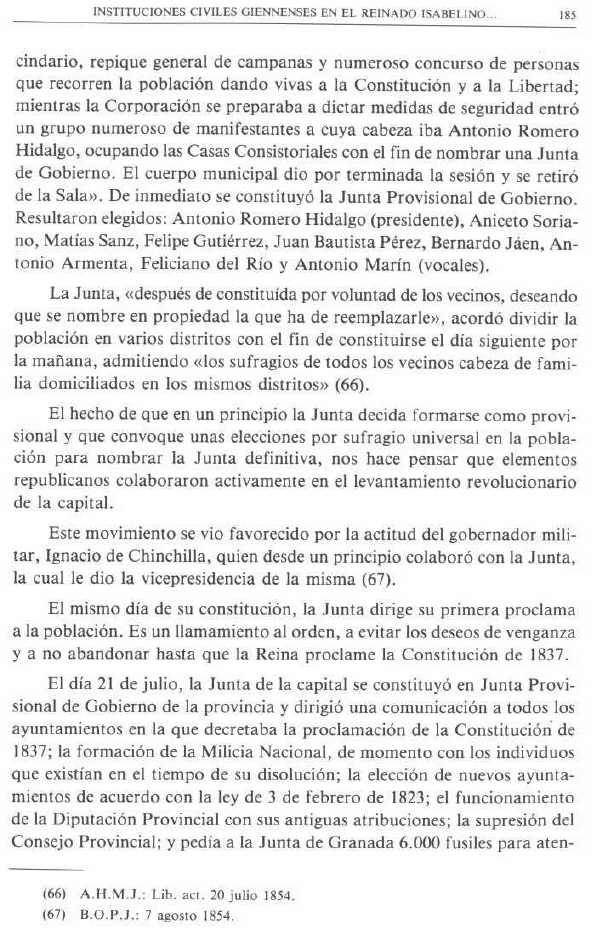 INSTITUCIONES CIVILES GIENNENSES EN EL REINADO ISABELINO...	185

cindario, repique general de campanas y numeroso concurso de personas que recorren la población dando vivas a la Constitución y a la Libertad; mientras la Corporación se preparaba a dictar medidas de seguridad entró un grupo numeroso de manifestantes a cuya cabeza iba Antonio Romero Hidalgo, ocupando las Casas Consistoriales con el fin de nombrar una Junta de Gobierno. El cuerpo municipal dio por terminada la sesión y se retiró de la Sala». De inmediato se constituyó la Junta Provisional de Gobierno. Resultaron elegidos: Antonio Romero Hidalgo (presidente), Aniceto Soriano, Matías Sanz, Felipe Gutiérrez, Juan Bautista Pérez, Bernardo Jáen, Antonio Armenta, Feliciano del Río y Antonio Marín (vocales).

La Junta, «después de constituída por voluntad de los vecinos, deseando que se nombre en propiedad la que ha de reemplazarle», acordó dividir la población en varios distritos con el fin de constituirse el día siguiente por la mañana, admitiendo «los sufragios de todos los vecinos cabeza de familia domiciliados en los mismos distritos» (66).

El hecho de que en un principio la Junta decida formarse como provisional y que convoque unas elecciones por sufragio universal en la población para nombrar la Junta definitiva, nos hace pensar que elementos republicanos colaboraron activamente en el levantamiento revolucionario de la capital.

Este movimiento se vio favorecido por la actitud del gobernador militar, Ignacio de Chinchilla, quien desde un principio colaboró con la Junta, la cual le dio la vicepresidencia de la misma (67).

El mismo día de su constitución, la Junta dirige su primera proclama a la población. Es un llamamiento al orden, a evitar los deseos de venganza y a no abandonar hasta que la Reina proclame la Constitución de 1837.

El día 21 de julio, la Junta de la capital se constituyó en Junta Provisional de Gobierno de la provincia y dirigió una comunicación a todos los ayuntamientos en la que decretaba la proclamación de la Constitución de 1837; la formación de la Milicia Nacional, de momento con los individuos que existían en el tiempo de su disolución; la elección de nuevos ayuntamientos de acuerdo con la ley de 3 de febrero de 1823; el funcionamiento de la Diputación Provincial con sus antiguas atribuciones; la supresión del Consejo Provincial; y pedía a la Junta de Granada 6.000 fusiles para aten-

(66) A.H.M.J.: Lib. act. 20 julio 1854.
(67) B.O.P.J.: 7 agosto 1854.